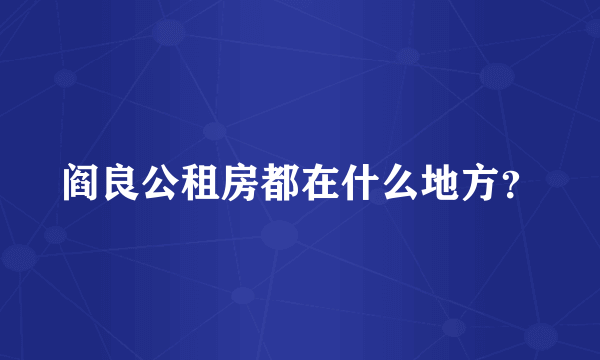 阎良公租房都在什么地方？